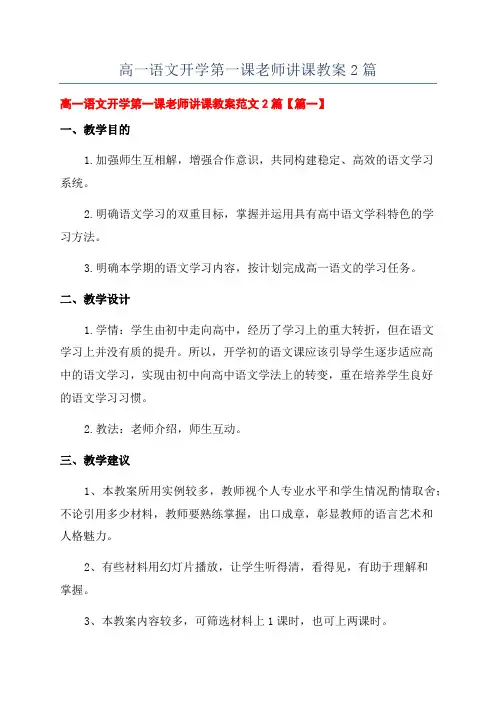 高一语文开学第一课老师讲课教案2篇

高一语文开学第一课老师讲课教案范文2篇【篇一】

一、教学目的

1.加强师生互相解，增强合作意识，共同构建稳定、高效的语文学习系统。

2.明确语文学习的双重目标，掌握并运用具有高中语文学科特色的学习方法。

3.明确本学期的语文学习内容，按计划完成高一语文的学习任务。

二、教学设计

1.学情：学生由初中走向高中，经历了学习上的重大转折，但在语文学习上并没有质的提升。所以，开学初的语文课应该引导学生逐步适应高中的语文学习，实现由初中向高中语文学法上的转变，重在培养学生良好的语文学习习惯。

2.教法：老师介绍，师生互动。

三、教学建议

1、本教案所用实例较多，教师视个人专业水平和学生情况酌情取舍；不论引用多少材料，教师要熟练掌握，出口成章，彰显教师的语言艺术和人格魅力。

2、有些材料用幻灯片播放，让学生听得清，看得见，有助于理解和掌握。

3、本教案内容较多，可筛选材料上1课时，也可上两课时。